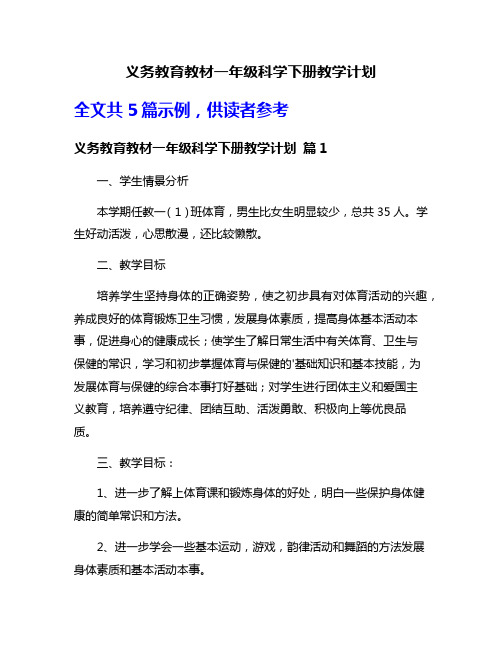 义务教育教材一年级科学下册教学计划

全文共 5 篇示例，供读者参考

义务教育教材一年级科学下册教学计划 篇 1

一、学生情景分析

本学期任教一（1）班体育，男生比女生明显较少，总共 35 人。学生好动活泼，心思散漫，还比较懒散。

二、教学目标

培养学生坚持身体的正确姿势，使之初步具有对体育活动的兴趣，养成良好的体育锻炼卫生习惯，发展身体素质，提高身体基本活动本事，促进身心的健康成长；使学生了解日常生活中有关体育、卫生与保健的常识，学习和初步掌握体育与保健的'基础知识和基本技能，为发展体育与保健的综合本事打好基础；对学生进行团体主义和爱国主义教育，培养遵守纪律、团结互助、活泼勇敢、积极向上等优良品质。

三、教学目标：

1、进一步了解上体育课和锻炼身体的好处，明白一些保护身体健康的简单常识和方法。

2、进一步学会一些基本运动，游戏，韵律活动和舞蹈的方法发展身体素质和基本活动本事。